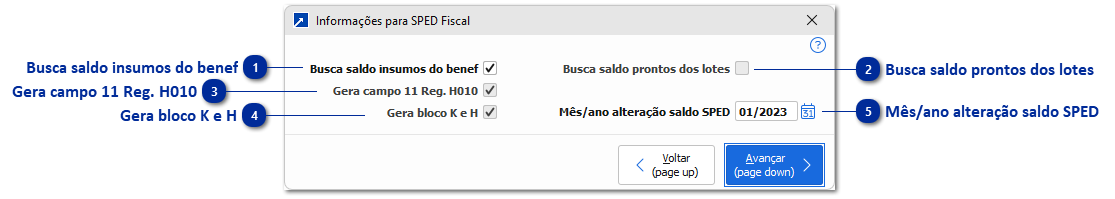 Informações para SPED Fiscal

?

Busca saldo insumos do benef 1 Busca saldo insumos do benef

Busca saldo prontos dos lotes 2 Busca saldo prontos dos lotes

Gera campo 11 Reg. H010 3 Gera campo 11 Reg. H010

Gera bloco K e H 4 Gera bloco K e H

Mês/ano alteração saldo SPED 01/2023 5 Mês/ano alteração saldo SPED

Voltar (page up)

Avançar (page down)